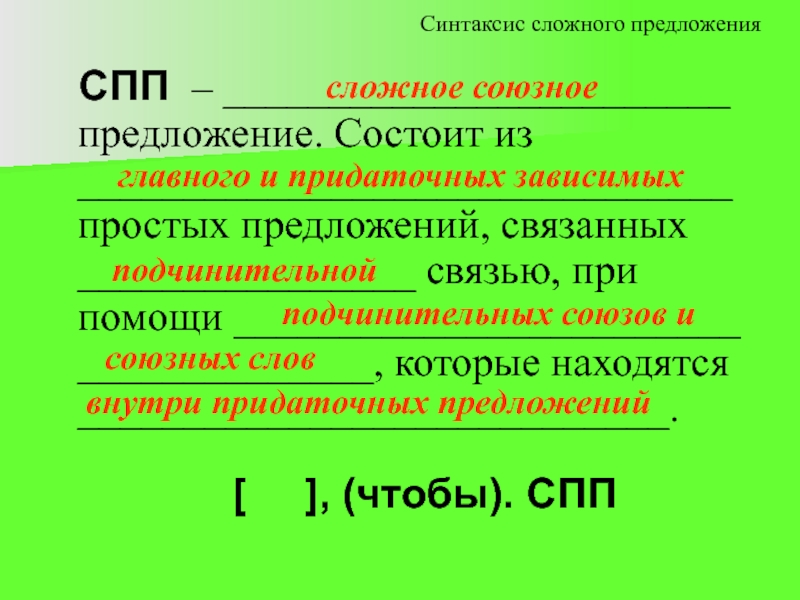 Синтаксис сложного предложения

СПП – сложное союзное предложение. Состоит из главного и придаточных зависимых простых предложений, связанных подчинительной связью, при помощи подчинительных союзов и союзных слов, которые находятся внутри придаточных предложений.

[ ], (чтобы). СПП